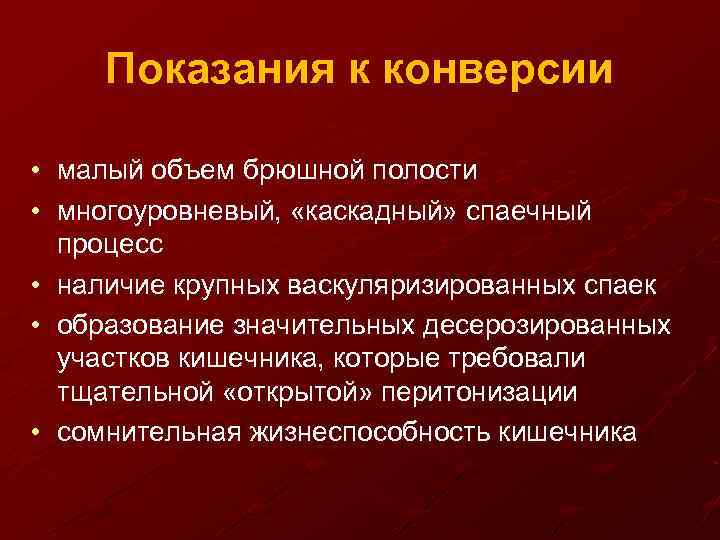 Показания к конверсии

• малый объем брюшной полости
• многоуровневый, «каскадный» спаечный процесс
• наличие крупных васкуляризированных спаек
• образование значительных десерозированных участков кишечника, которые требовали тщательной «открытой» перитонизации
• сомнительная жизнеспособность кишечника